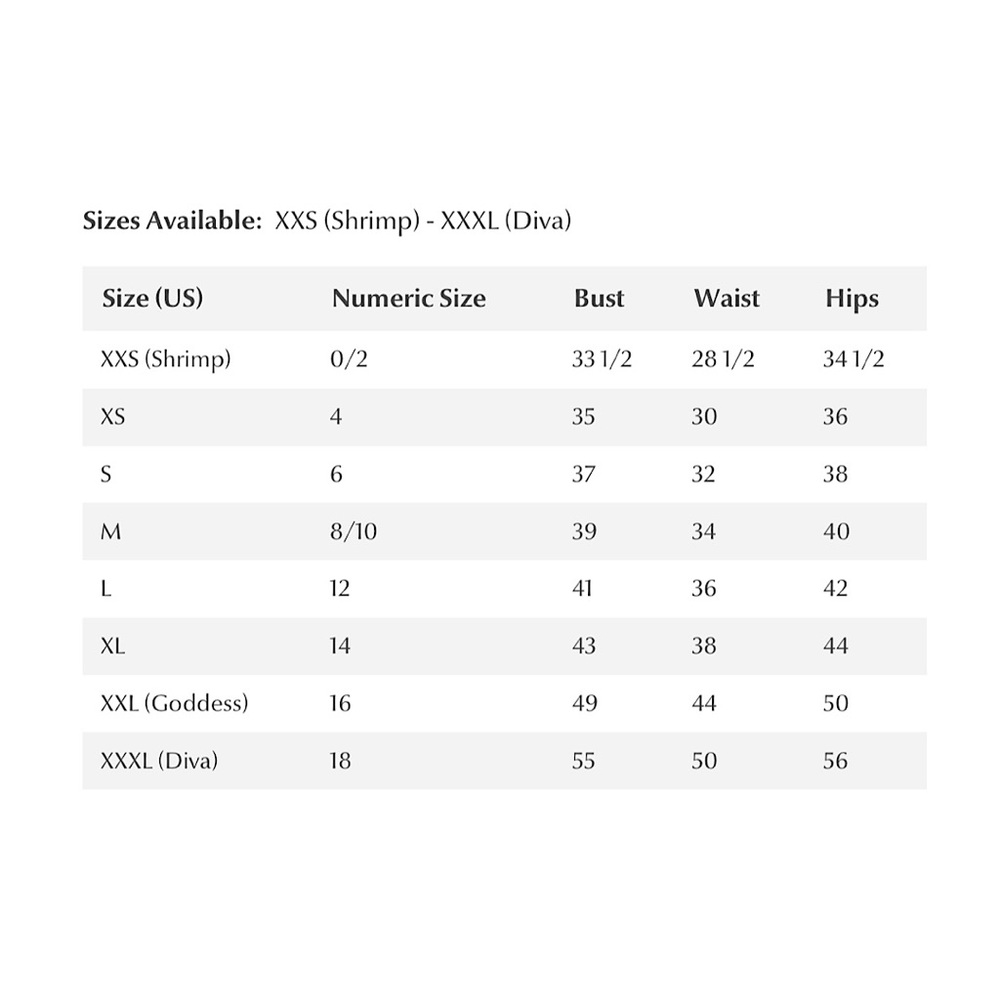 Sizes Available: XXS (Shrimp) - XXXL (Diva)

| Size (US) | Numeric Size | Bust | Waist | Hips |
|---|---|---|---|---|
| XXS (Shrimp) | 0/2 | 33 1/2 | 28 1/2 | 34 1/2 |
| XS | 4 | 35 | 30 | 36 |
| S | 6 | 37 | 32 | 38 |
| M | 8/10 | 39 | 34 | 40 |
| L | 12 | 41 | 36 | 42 |
| XL | 14 | 43 | 38 | 44 |
| XXL (Goddess) | 16 | 49 | 44 | 50 |
| XXXL (Diva) | 18 | 55 | 50 | 56 |